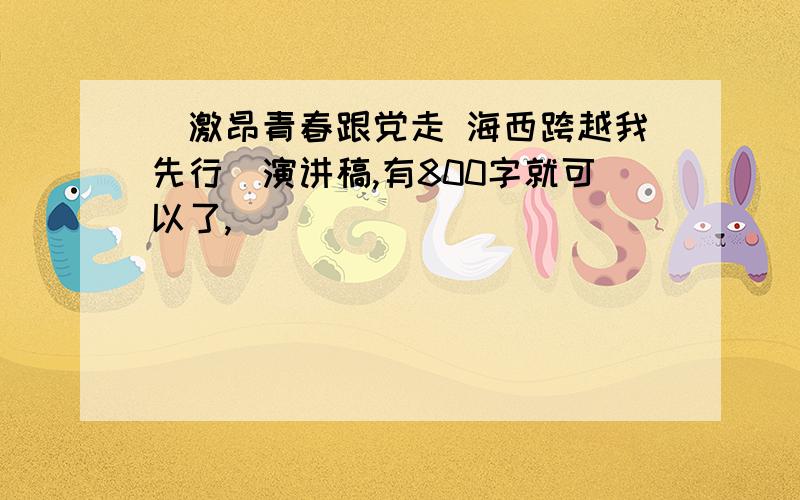 激昂青春跟党走 海西跨越我先行 演讲稿,有800字就可以了,